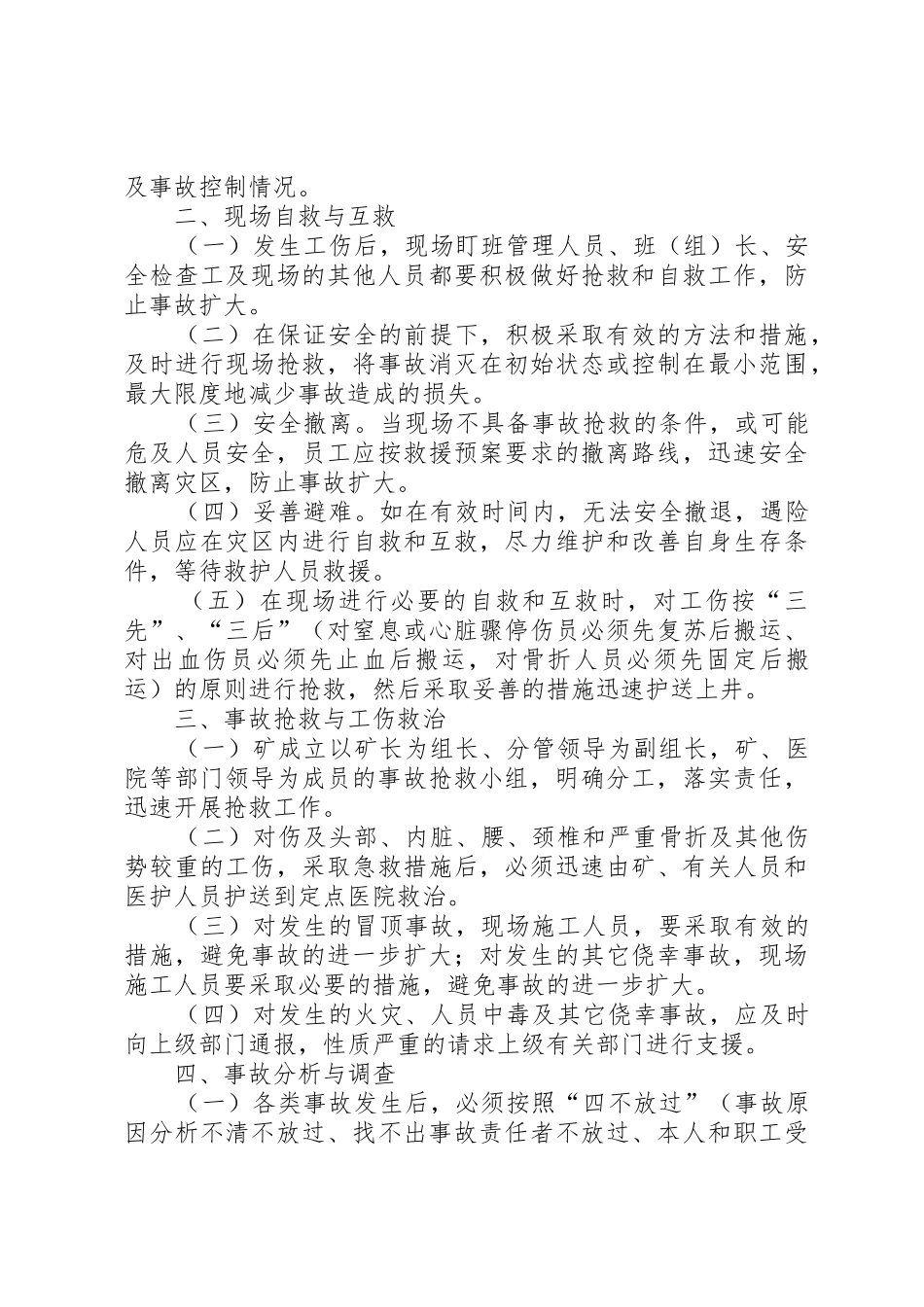 及事故控制情况。

二、现场自救与互救

（一）发生工伤后，现场盯班管理人员、班（组）长、安全检查工及现场的其他人员都要积极做好抢救和自救工作，防止事故扩大。

（二）在保证安全的前提下，积极采取有效的方法和措施，及时进行现场抢救，将事故消灭在初始状态或控制在最小范围，最大限度地减少事故造成的损失。

（三）安全撤离。当现场不具备事故抢救的条件，或可能危及人员安全，员工应按救援预案要求的撤离路线，迅速安全撤离灾区，防止事故扩大。

（四）妥善避难。如在有效时间内，无法安全撤退，遇险人员应在灾区内进行自救和互救，尽力维护和改善自身生存条件，等待救护人员救援。

（五）在现场进行必要的自救和互救时，对工伤按“三先”、“三后”（对窒息或心脏骤停伤员必须先复苏后搬运、对出血伤员必须先止血后搬运，对骨折人员必须先固定后搬运）的原则进行抢救，然后采取妥善的措施迅速护送上井。

三、事故抢救与工伤救治

（一）矿成立以矿长为组长、分管领导为副组长，矿、医院等部门领导为成员的事故抢救小组，明确分工，落实责任，迅速开展抢救工作。

（二）对伤及头部、内脏、腰、颈椎和严重骨折及其他伤势较重的工伤，采取急救措施后，必须迅速由矿、有关人员和医护人员护送到定点医院救治。

（三）对发生的冒顶事故，现场施工人员，要采取有效的措施，避免事故的进一步扩大；对发生的其它侥幸事故，现场施工人员要采取必要的措施，避免事故的进一步扩大。

（四）对发生的火灾、人员中毒及其它侥幸事故，应及时向上级部门通报，性质严重的请求上级有关部门进行支援。

四、事故分析与调查

（一）各类事故发生后，必须按照“四不放过”（事故原因分析不清不放过、找不出事故责任者不放过、本人和职工受